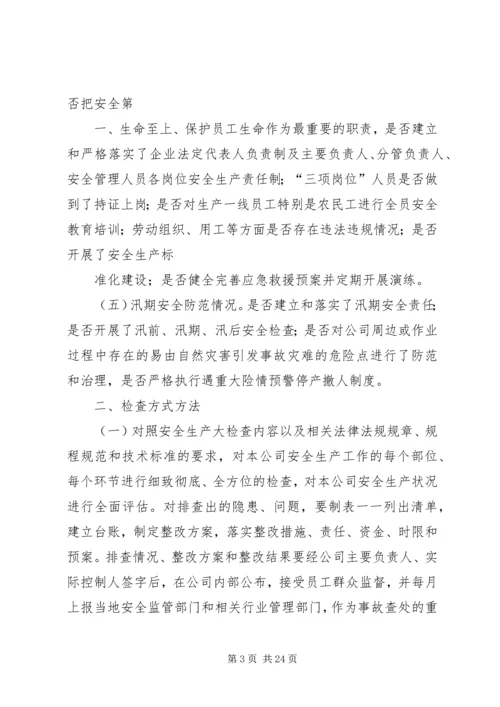 否把安全第

一、生命至上、保护员工生命作为最重要的职责，是否建立和严格落实了企业法定代表人负责制及主要负责人、分管负责人、安全管理人员各岗位安全生产责任制；“三项岗位”人员是否做到了持证上岗；是否对生产一线员工特别是农民工进行全员安全教育培训；劳动组织、用工等方面是否存在违法违规情况；是否开展了安全生产标

准化建设；是否健全完善应急救援预案并定期开展演练。

（五）汛期安全防范情况。是否建立和落实了汛期安全责任；是否开展了汛前、汛期、汛后安全检查；是否对公司周边或作业过程中存在的易由自然灾害引发事故灾难的危险点进行了防范和治理，是否严格执行遇重大险情预警停产撤人制度。

二、检查方式方法

（一）对照安全生产大检查内容以及相关法律法规规章、规程规范和技术标准的要求，对本公司安全生产工作的每个部位、每个环节进行细致彻底、全方位的检查，对本公司安全生产状况进行全面评估。对排查出的隐患、问题，要制表一一列出清单，建立台账，制定整改方案，落实整改措施、责任、资金、时限和预案。排查情况、整改方案和整改结果要经公司主要负责人、实际控制人签字后，在公司内部公布，接受员工群众监督，并每月上报当地安全监管部门和相关行业管理部门，作为事故查处的重

第 3 页 共 24 页